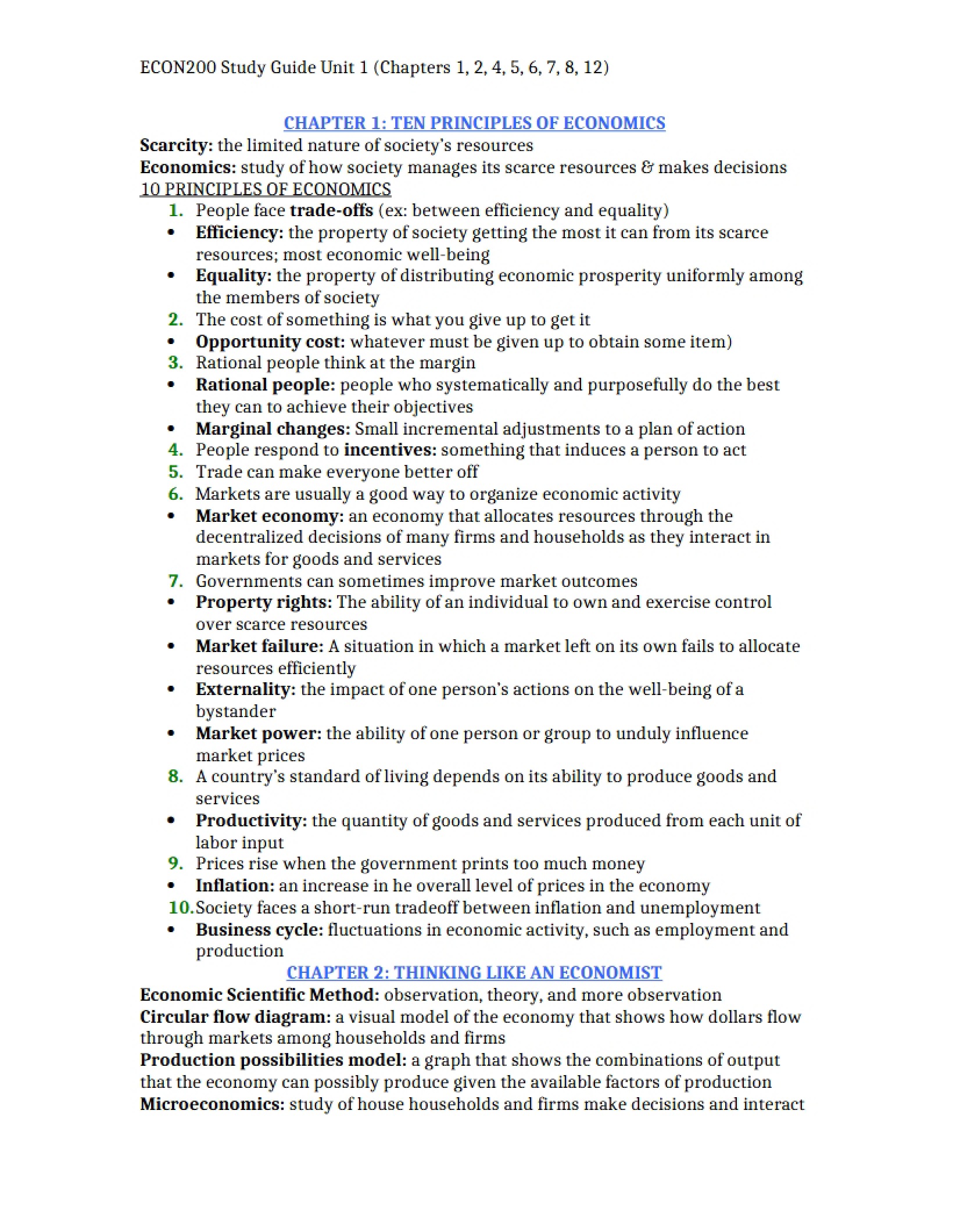 ECON200 Study Guide Unit 1 (Chapters 1, 2, 4, 5, 6, 7, 8, 12)

CHAPTER 1: TEN PRINCIPLES OF ECONOMICS

Scarcity: the limited nature of society's resources
Economics: study of how society manages its scarce resources & makes decisions
10 PRINCIPLES OF ECONOMICS

1. People face trade-offs (ex: between efficiency and equality)
• Efficiency: the property of society getting the most it can from its scarce resources; most economic well-being
• Equality: the property of distributing economic prosperity uniformly among the members of society
2. The cost of something is what you give up to get it
• Opportunity cost: whatever must be given up to obtain some item)
3. Rational people think at the margin
• Rational people: people who systematically and purposefully do the best they can to achieve their objectives
• Marginal changes: Small incremental adjustments to a plan of action
4. People respond to incentives: something that induces a person to act
5. Trade can make everyone better off
6. Markets are usually a good way to organize economic activity
• Market economy: an economy that allocates resources through the decentralized decisions of many firms and households as they interact in markets for goods and services
7. Governments can sometimes improve market outcomes
• Property rights: The ability of an individual to own and exercise control over scarce resources
• Market failure: A situation in which a market left on its own fails to allocate resources efficiently
• Externality: the impact of one person's actions on the well-being of a bystander
• Market power: the ability of one person or group to unduly influence market prices
8. A country's standard of living depends on its ability to produce goods and services
• Productivity: the quantity of goods and services produced from each unit of labor input
9. Prices rise when the government prints too much money
• Inflation: an increase in he overall level of prices in the economy
10. Society faces a short-run tradeoff between inflation and unemployment
• Business cycle: fluctuations in economic activity, such as employment and production

CHAPTER 2: THINKING LIKE AN ECONOMIST

Economic Scientific Method: observation, theory, and more observation
Circular flow diagram: a visual model of the economy that shows how dollars flow through markets among households and firms
Production possibilities model: a graph that shows the combinations of output that the economy can possibly produce given the available factors of production
Microeconomics: study of house households and firms make decisions and interact